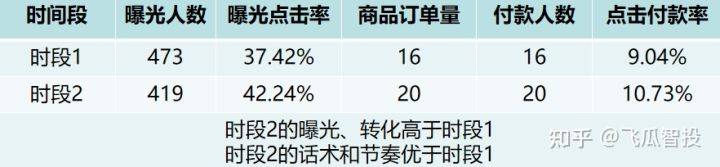 | 时间段 | 曝光人数 | 曝光点击率 | 商品订单量 | 付款人数 | 点击付款率 |
|---|---|---|---|---|---|
| 时段1 | 473 | 37.42% | 16 | 16 | 9.04% |
| 时段2 | 419 | 42.24% | 20 | 20 | 10.73% |

时段2的曝光、转化高于时段1
时段2的话术和节奏优于时段1

知乎 @飞瓜智投